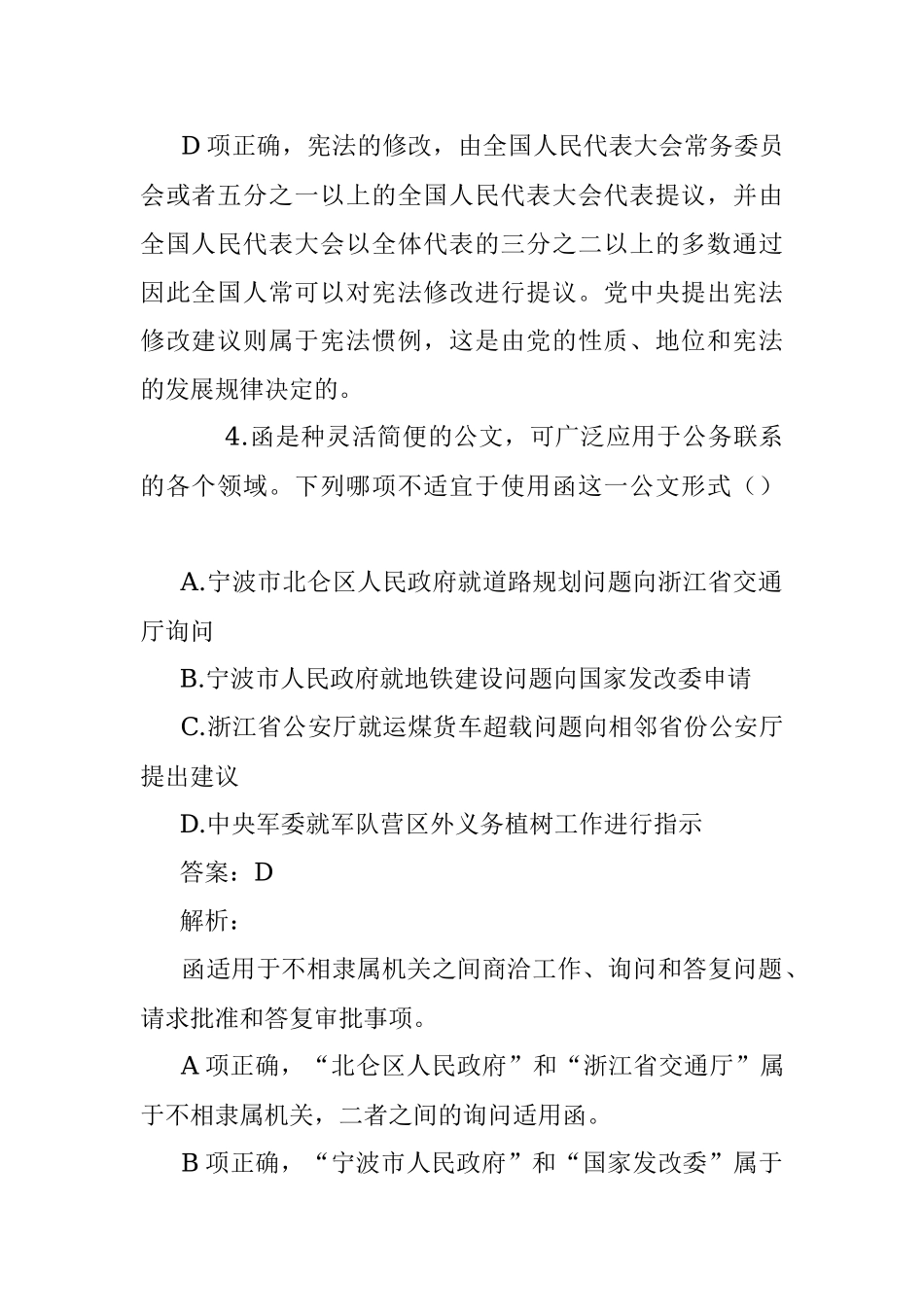 D 项正确，宪法的修改，由全国人民代表大会常务委员会或者五分之一以上的全国人民代表大会代表提议，并由全国人民代表大会以全体代表的三分之二以上的多数通过因此全国人常可以对宪法修改进行提议。党中央提出宪法修改建议则属于宪法惯例，这是由党的性质、地位和宪法的发展规律决定的。

4.函是种灵活简便的公文，可广泛应用于公务联系的各个领域。下列哪项不适宜于使用函这一公文形式（）

A.宁波市北仑区人民政府就道路规划问题向浙江省交通厅询问

B.宁波市人民政府就地铁建设问题向国家发改委申请

C.浙江省公安厅就运煤货车超载问题向相邻省份公安厅提出建议

D.中央军委就军队营区外义务植树工作进行指示

答案：D

解析：

函适用于不相隶属机关之间商洽工作、询问和答复问题、请求批准和答复审批事项。

A 项正确，“北仑区人民政府”和“浙江省交通厅”属于不相隶属机关，二者之间的询问适用函。

B 项正确，“宁波市人民政府”和“国家发改委”属于